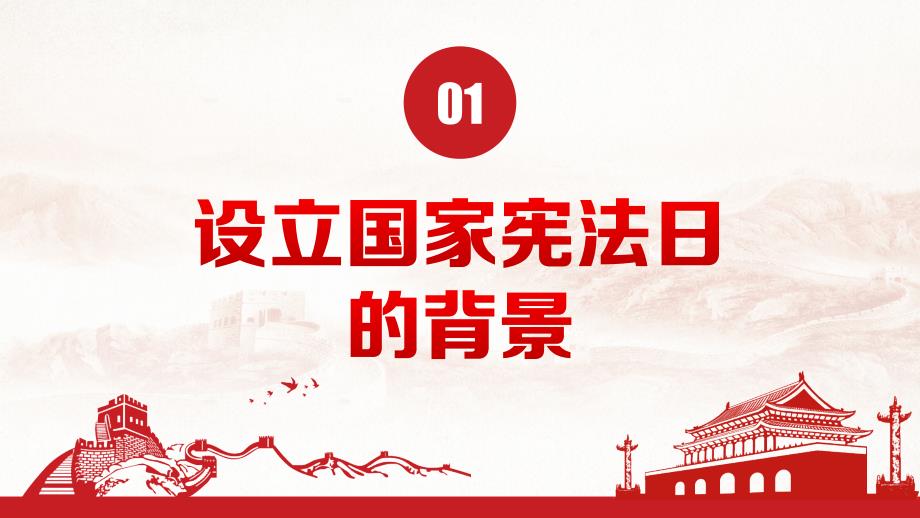 01

设立国家宪法日的背景